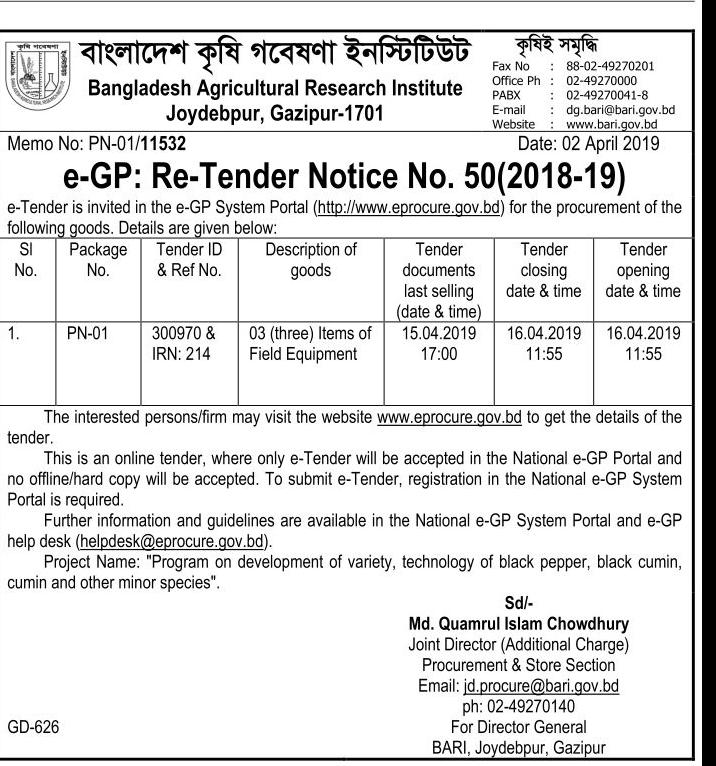 কৃষি গবেষণা

বাংলাদেশ কৃষি গবেষণা ইনস্টিটিউট
Bangladesh Agricultural Research Institute
Joydebpur, Gazipur-1701

কৃষিই সমৃদ্ধি
Fax No : 88-02-49270201
Office Ph : 02-49270000
PABX : 02-49270041-8
E-mail : dg.bari@bari.gov.bd
Website : www.bari.gov.bd

Memo No: PN-01/11532 Date: 02 April 2019

e-GP: Re-Tender Notice No. 50(2018-19)

e-Tender is invited in the e-GP System Portal (http://www.eprocure.gov.bd) for the procurement of the following goods. Details are given below:

| Sl No. | Package No. | Tender ID & Ref No. | Description of goods | Tender documents last selling (date & time) | Tender closing date & time | Tender opening date & time |
|---|---|---|---|---|---|---|
| 1. | PN-01 | 300970 & IRN: 214 | 03 (three) Items of Field Equipment | 15.04.2019 17:00 | 16.04.2019 11:55 | 16.04.2019 11:55 |

The interested persons/firm may visit the website www.eprocure.gov.bd to get the details of the tender.

This is an online tender, where only e-Tender will be accepted in the National e-GP Portal and no offline/hard copy will be accepted. To submit e-Tender, registration in the National e-GP System Portal is required.

Further information and guidelines are available in the National e-GP System Portal and e-GP help desk (helpdesk@eprocure.gov.bd).

Project Name: "Program on development of variety, technology of black pepper, black cumin, cumin and other minor species".

Sd/-
Md. Quamrul Islam Chowdhury
Joint Director (Additional Charge)
Procurement & Store Section
Email: jd.procure@bari.gov.bd
ph: 02-49270140
For Director General
BARI, Joydebpur, Gazipur

GD-626